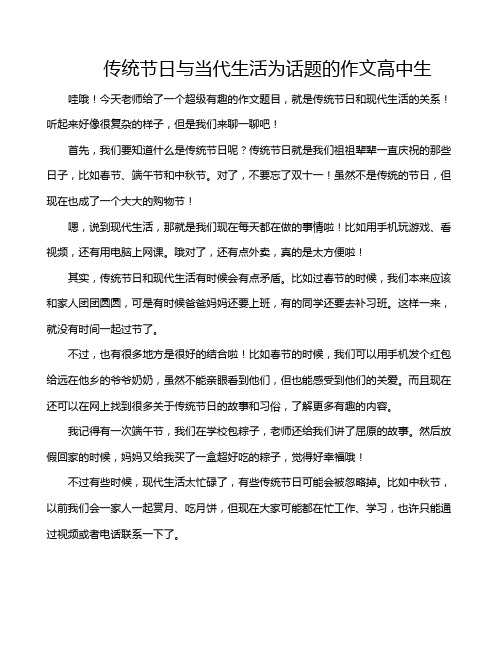 传统节日与当代生活为话题的作文高中生

哇哦！今天老师给了一个超级有趣的作文题目，就是传统节日和现代生活的关系！听起来好像很复杂的样子，但是我们来聊一聊吧！

首先，我们要知道什么是传统节日呢？传统节日就是我们祖祖辈辈一直庆祝的那些日子，比如春节、端午节和中秋节。对了，不要忘了双十一！虽然不是传统的节日，但现在也成了一个大大的购物节！

嗯，说到现代生活，那就是我们现在每天都在做的事情啦！比如用手机玩游戏、看视频，还有用电脑上网课。哦对了，还有点外卖，真的是太方便啦！

其实，传统节日和现代生活有时候会有点矛盾。比如过春节的时候，我们本来应该和家人团团圆圆，可是有时候爸爸妈妈还要上班，有的同学还要去补习班。这样一来，就没有时间一起过节了。

不过，也有很多地方是很好的结合啦！比如春节的时候，我们可以用手机发个红包给远在他乡的爷爷奶奶，虽然不能亲眼看到他们，但也能感受到他们的关爱。而且现在还可以在网上找到很多关于传统节日的故事和习俗，了解更多有趣的内容。

我记得有一次端午节，我们在学校包粽子，老师还给我们讲了屈原的故事。然后放假回家的时候，妈妈又给我买了一盒超好吃的粽子，觉得好幸福哦！

不过有些时候，现代生活太忙碌了，有些传统节日可能会被忽略掉。比如中秋节，以前我们会一家人一起赏月、吃月饼，但现在大家可能都在忙工作、学习，也许只能通过视频或者电话联系一下了。